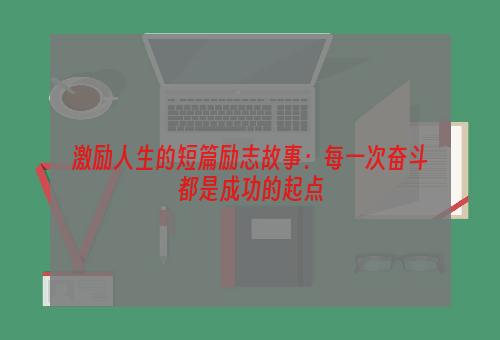 激励人生的短篇励志故事：每一次奋斗都是成功的起点